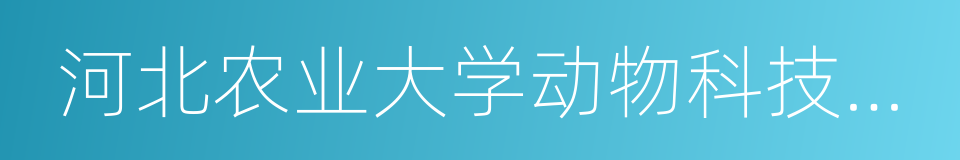 河北农业大学动物科技...